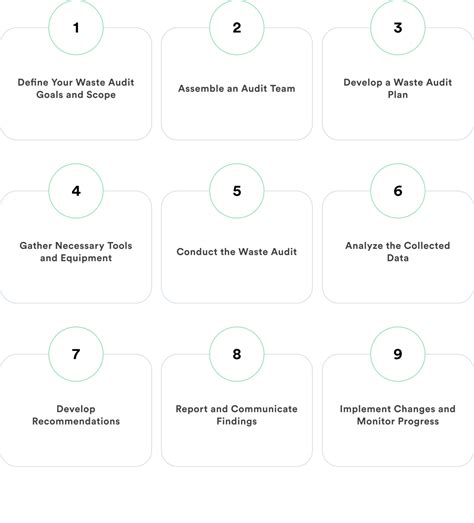 1

Define Your Waste Audit Goals and Scope

2

Assemble an Audit Team

3

Develop a Waste Audit Plan

4

Gather Necessary Tools and Equipment

5

Conduct the Waste Audit

6

Analyze the Collected Data

7

Develop Recommendations

8

Report and Communicate Findings

9

Implement Changes and Monitor Progress